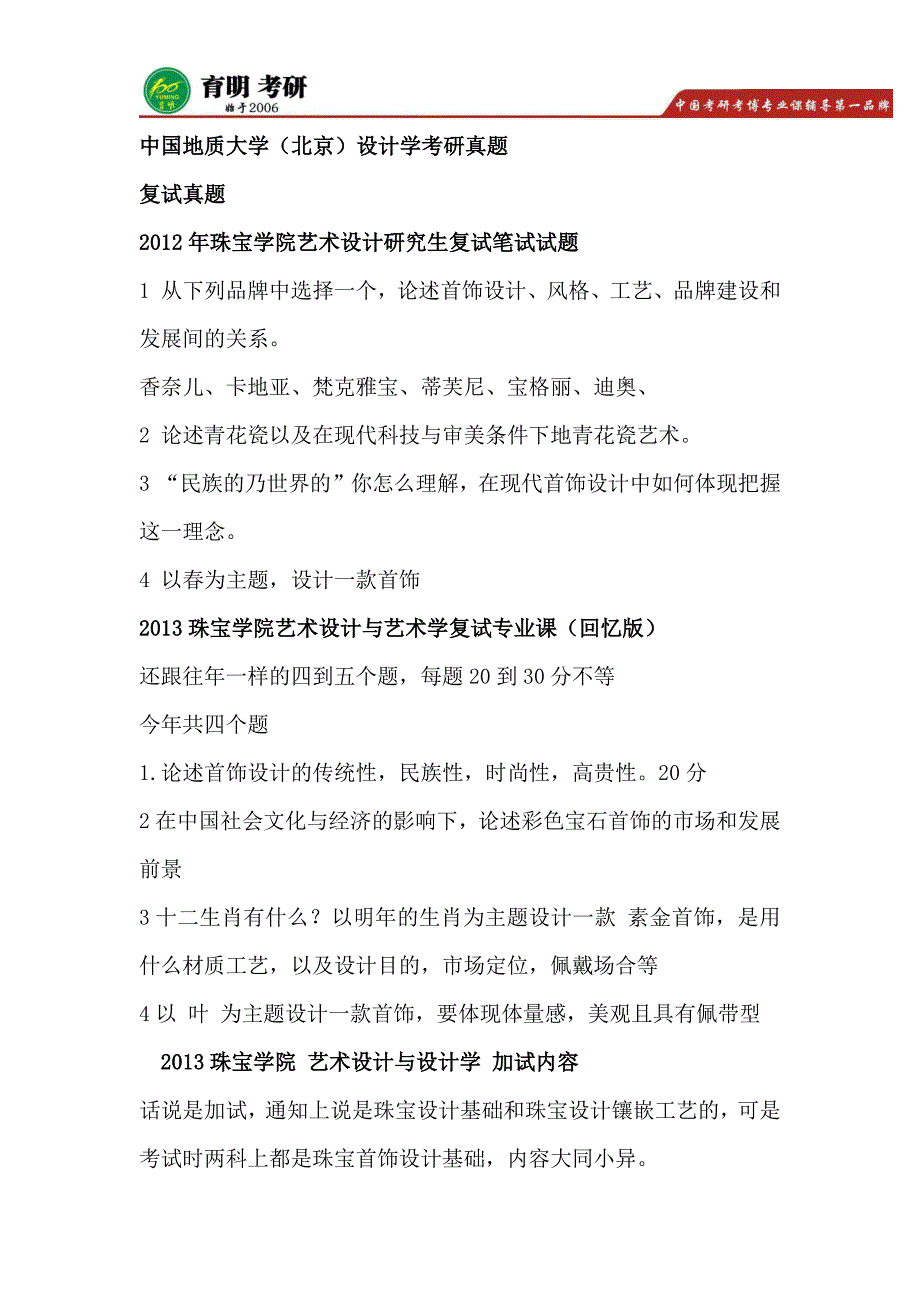 育明 考研
始于2006
中国考研考博专业课辅导第一品牌

中国地质大学（北京）设计学考研真题

复试真题

2012 年珠宝学院艺术设计研究生复试笔试试题

1 从下列品牌中选择一个，论述首饰设计、风格、工艺、品牌建设和发展间的关系。

香奈儿、卡地亚、梵克雅宝、蒂芙尼、宝格丽、迪奥、

2 论述青花瓷以及在现代科技与审美条件下地青花瓷艺术。

3 “民族的乃世界的”你怎么理解，在现代首饰设计中如何体现把握这一理念。

4 以春为主题，设计一款首饰

2013 珠宝学院艺术设计与艺术学复试专业课（回忆版）

还跟往年一样的四到五个题，每题 20 到 30 分不等

今年共四个题

1.论述首饰设计的传统性，民族性，时尚性，高贵性。20 分

2 在中国社会文化与经济的影响下，论述彩色宝石首饰的市场和发展前景

3 十二生肖有什么？以明年的生肖为主题设计一款 素金首饰，是用什么材质工艺，以及设计目的，市场定位，佩戴场合等

4 以 叶 为主题设计一款首饰，要体现体量感，美观且具有佩带型

2013 珠宝学院 艺术设计与设计学 加试内容

话说是加试，通知上说是珠宝设计基础和珠宝设计镶嵌工艺的，可是考试时两科上都是珠宝首饰设计基础，内容大同小异。